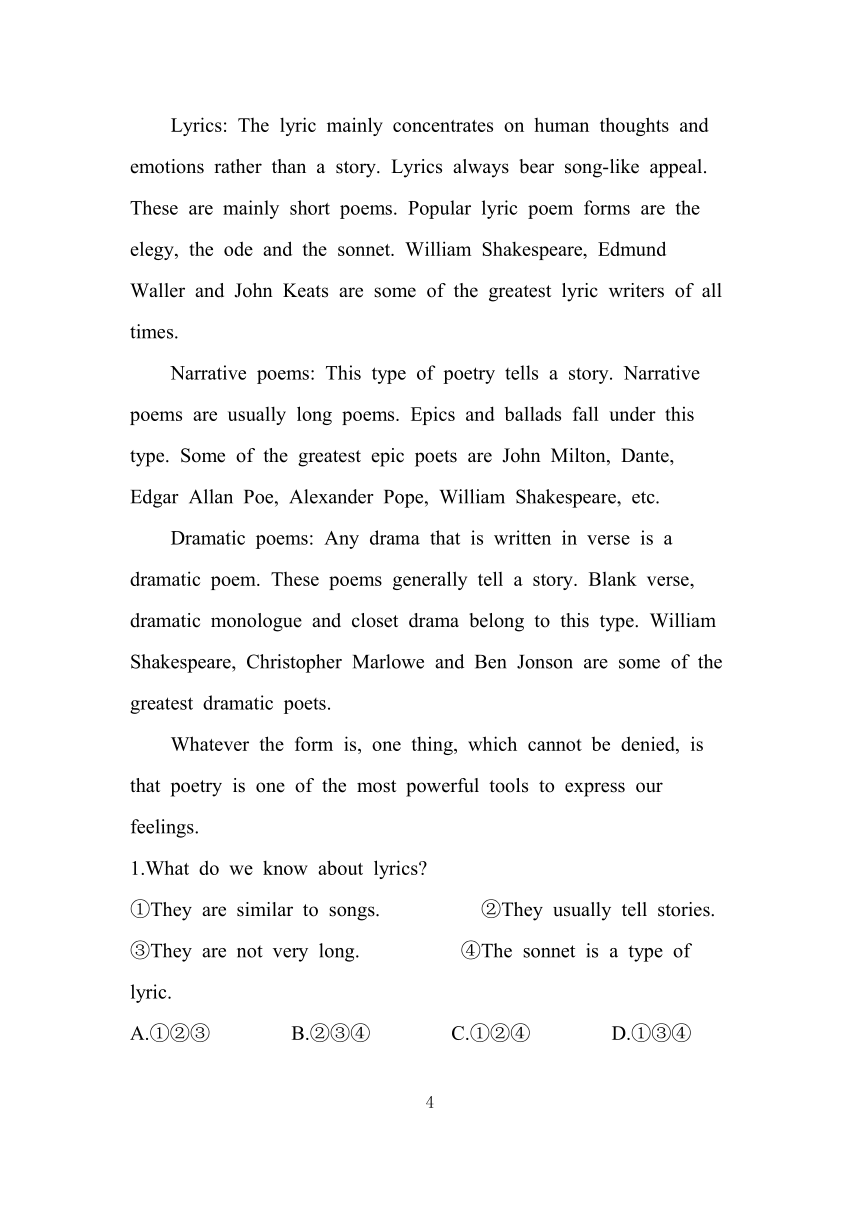 Lyrics: The lyric mainly concentrates on human thoughts and emotions rather than a story. Lyrics always bear song-like appeal. These are mainly short poems. Popular lyric poem forms are the elegy, the ode and the sonnet. William Shakespeare, Edmund Waller and John Keats are some of the greatest lyric writers of all times.

Narrative poems: This type of poetry tells a story. Narrative poems are usually long poems. Epics and ballads fall under this type. Some of the greatest epic poets are John Milton, Dante, Edgar Allan Poe, Alexander Pope, William Shakespeare, etc.

Dramatic poems: Any drama that is written in verse is a dramatic poem. These poems generally tell a story. Blank verse, dramatic monologue and closet drama belong to this type. William Shakespeare, Christopher Marlowe and Ben Jonson are some of the greatest dramatic poets.

Whatever the form is, one thing, which cannot be denied, is that poetry is one of the most powerful tools to express our feelings.

1.What do we know about lyrics?

①They are similar to songs. ②They usually tell stories.

③They are not very long. ④The sonnet is a type of lyric.

A.①②③ B.②③④ C.①②④ D.①③④

4